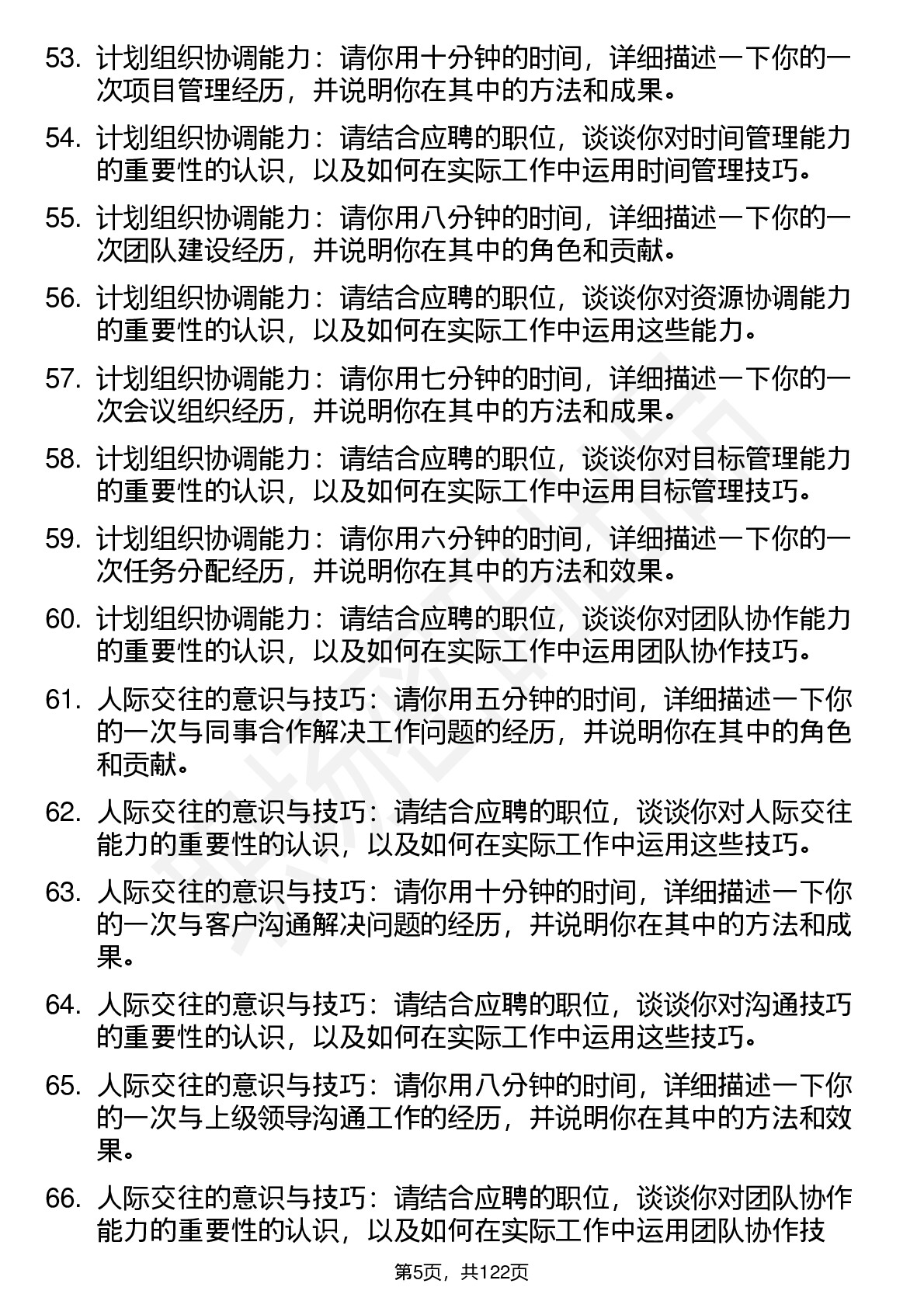 53. 计划组织协调能力：请你用十分钟的时间，详细描述一下你的一次项目管理经历，并说明你在其中的方法和成果。

54. 计划组织协调能力：请结合应聘的职位，谈谈你对时间管理能力的重要性的认识，以及如何在实际工作中运用时间管理技巧。

55. 计划组织协调能力：请你用八分钟的时间，详细描述一下你的一次团队建设经历，并说明你在其中的角色和贡献。

56. 计划组织协调能力：请结合应聘的职位，谈谈你对资源协调能力的重要性的认识，以及如何在实际工作中运用这些能力。

57. 计划组织协调能力：请你用七分钟的时间，详细描述一下你的一次会议组织经历，并说明你在其中的方法和成果。

58. 计划组织协调能力：请结合应聘的职位，谈谈你对目标管理能力的重要性的认识，以及如何在实际工作中运用目标管理技巧。

59. 计划组织协调能力：请你用六分钟的时间，详细描述一下你的一次任务分配经历，并说明你在其中的方法和效果。

60. 计划组织协调能力：请结合应聘的职位，谈谈你对团队协作能力的重要性的认识，以及如何在实际工作中运用团队协作技巧。

61. 人际交往的意识与技巧：请你用五分钟的时间，详细描述一下你的一次与同事合作解决工作问题的经历，并说明你在其中的角色和贡献。

62. 人际交往的意识与技巧：请结合应聘的职位，谈谈你对人际交往能力的重要性的认识，以及如何在实际工作中运用这些技巧。

63. 人际交往的意识与技巧：请你用十分钟的时间，详细描述一下你的一次与客户沟通解决问题的经历，并说明你在其中的方法和成果。

64. 人际交往的意识与技巧：请结合应聘的职位，谈谈你对沟通技巧的重要性的认识，以及如何在实际工作中运用这些技巧。

65. 人际交往的意识与技巧：请你用八分钟的时间，详细描述一下你的一次与上级领导沟通工作的经历，并说明你在其中的方法和效果。

66. 人际交往的意识与技巧：请结合应聘的职位，谈谈你对团队协作能力的重要性的认识，以及如何在实际工作中运用团队协作技

第5页，共122页